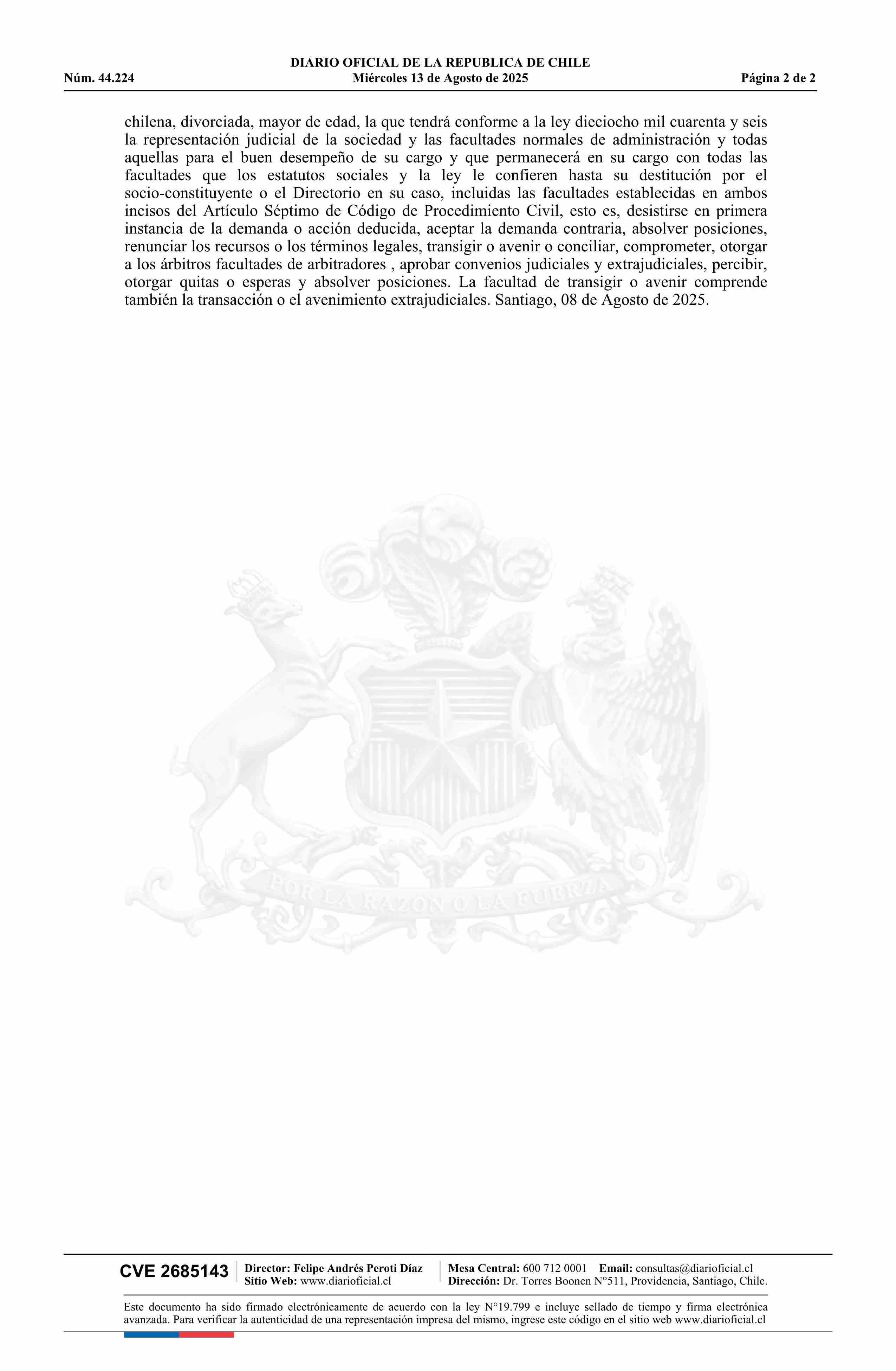 DIARIO OFICIAL DE LA REPUBLICA DE CHILE
Núm. 44.224 Miércoles 13 de Agosto de 2025 Página 2 de 2

chilena, divorciada, mayor de edad, la que tendrá conforme a la ley dieciocho mil cuarenta y seis la representación judicial de la sociedad y las facultades normales de administración y todas aquellas para el buen desempeño de su cargo y que permanecerá en su cargo con todas las facultades que los estatutos sociales y la ley le confieren hasta su destitución por el socio-constituyente o el Directorio en su caso, incluidas las facultades establecidas en ambos incisos del Artículo Séptimo de Código de Procedimiento Civil, esto es, desistirse en primera instancia de la demanda o acción deducida, aceptar la demanda contraria, absolver posiciones, renunciar los recursos o los términos legales, transigir o avenir o conciliar, comprometer, otorgar a los árbitros facultades de arbitradores , aprobar convenios judiciales y extrajudiciales, percibir, otorgar quitas o esperas y absolver posiciones. La facultad de transigir o avenir comprende también la transacción o el avenimiento extrajudiciales. Santiago, 08 de Agosto de 2025.

POR LA RAZON O LA FUERZA

CVE 2685143 Director: Felipe Andrés Peroti Díaz
Sitio Web: www.diarioficial.cl
Mesa Central: 600 712 0001 Email: consultas@diarioficial.cl
Dirección: Dr. Torres Boonen N°511, Providencia, Santiago, Chile.

Este documento ha sido firmado electrónicamente de acuerdo con la ley N°19.799 e incluye sellado de tiempo y firma electrónica avanzada. Para verificar la autenticidad de una representación impresa del mismo, ingrese este código en el sitio web www.diarioficial.cl